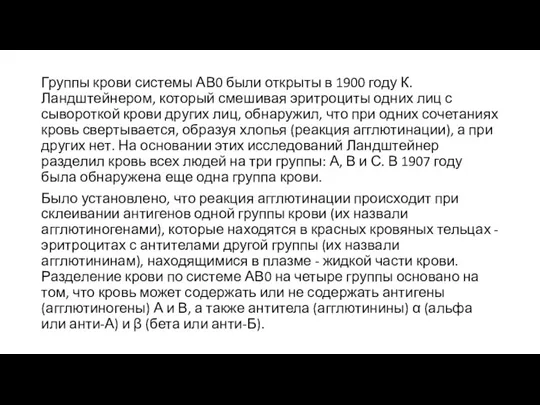 Группы крови системы АВ0 были открыты в 1900 году К. Ландштейнером, который смешивая эритроциты одних лиц с сывороткой крови других лиц, обнаружил, что при одних сочетаниях кровь свертывается, образуя хлопья (реакция агглютинации), а при других нет. На основании этих исследований Ландштейнер разделил кровь всех людей на три группы: А, В и С. В 1907 году была обнаружена еще одна группа крови.

Было установлено, что реакция агглютинации происходит при склеивании антигенов одной группы крови (их назвали агглютиногенами), которые находятся в красных кровяных тельцах - эритроцитах с антителами другой группы (их назвали агглютининам), находящимися в плазме - жидкой части крови. Разделение крови по системе АВ0 на четыре группы основано на том, что кровь может содержать или не содержать антигены (агглютиногены) А и В, а также антитела (агглютинины) α (альфа или анти-А) и β (бета или анти-Б).